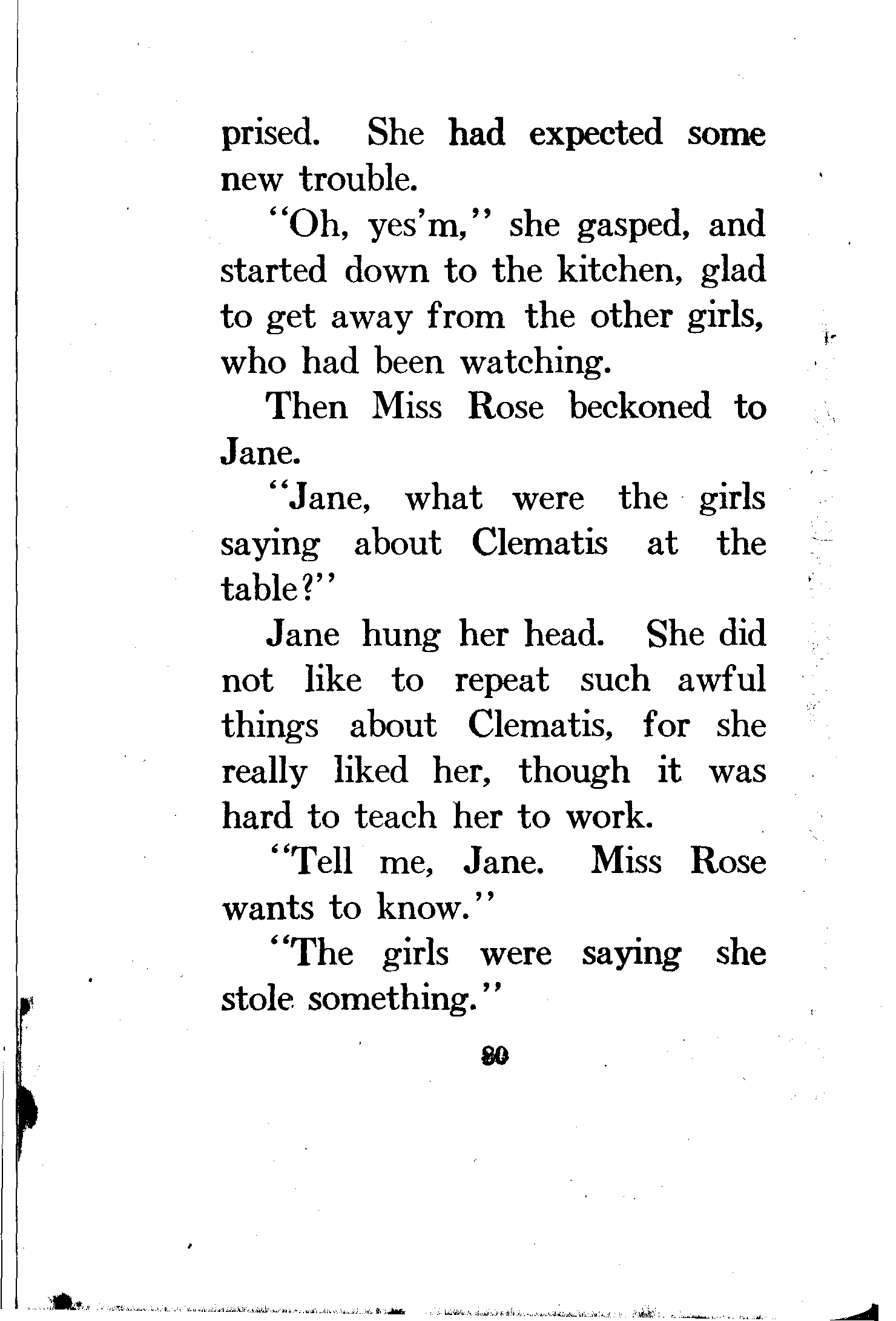 prised. She had expected some new trouble.

"Oh, yes'm," she gasped, and started down to the kitchen, glad to get away from the other girls, who had been watching.

Then Miss Rose beckoned to Jane.

"Jane, what were the girls saying about Clematis at the table?"

Jane hung her head. She did not like to repeat such awful things about Clematis, for she really liked her, though it was hard to teach her to work.

"Tell me, Jane. Miss Rose wants to know."

"The girls were saying she stole something."

80